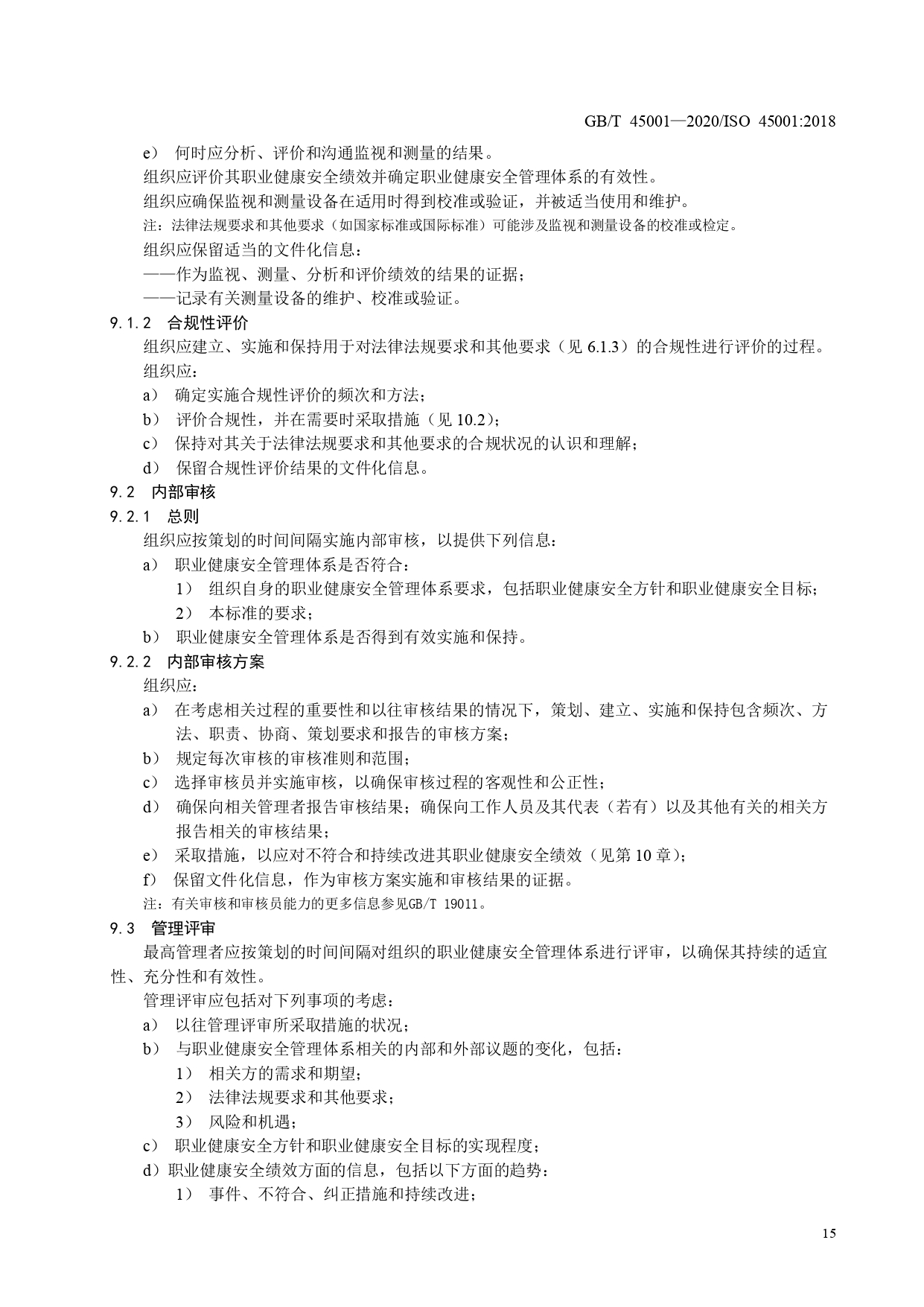 GB/T 45001—2020/ISO 45001:2018

e） 何时应分析、评价和沟通监视和测量的结果。

组织应评价其职业健康安全绩效并确定职业健康安全管理体系的有效性。

组织应确保监视和测量设备在适用时得到校准或验证，并被适当使用和维护。

注：法律法规要求和其他要求（如国家标准或国际标准）可能涉及监视和测量设备的校准或检定。

组织应保留适当的文件化信息：

——作为监视、测量、分析和评价绩效的结果的证据；

——记录有关测量设备的维护、校准或验证。

9.1.2 合规性评价

组织应建立、实施和保持用于对法律法规要求和其他要求（见 6.1.3）的合规性进行评价的过程。

组织应：

a） 确定实施合规性评价的频次和方法；

b） 评价合规性，并在需要时采取措施（见 10.2）；

c） 保持对其关于法律法规要求和其他要求的合规状况的认识和理解；

d） 保留合规性评价结果的文件化信息。

9.2 内部审核

9.2.1 总则

组织应按策划的时间间隔实施内部审核，以提供下列信息：

a） 职业健康安全管理体系是否符合：

1） 组织自身的职业健康安全管理体系要求，包括职业健康安全方针和职业健康安全目标；

2） 本标准的要求；

b） 职业健康安全管理体系是否得到有效实施和保持。

9.2.2 内部审核方案

组织应：

a） 在考虑相关过程的重要性和以往审核结果的情况下，策划、建立、实施和保持包含频次、方法、职责、协商、策划要求和报告的审核方案；

b） 规定每次审核的审核准则和范围；

c） 选择审核员并实施审核，以确保审核过程的客观性和公正性；

d） 确保向相关管理者报告审核结果；确保向工作人员及其代表（若有）以及其他有关的相关方报告相关的审核结果；

e） 采取措施，以应对不符合和持续改进其职业健康安全绩效（见第 10 章）；

f） 保留文件化信息，作为审核方案实施和审核结果的证据。

注：有关审核和审核员能力的更多信息参见GB/T 19011。

9.3 管理评审

最高管理者应按策划的时间间隔对组织的职业健康安全管理体系进行评审，以确保其持续的适宜性、充分性和有效性。

管理评审应包括对下列事项的考虑：

a） 以往管理评审所采取措施的状况；

b） 与职业健康安全管理体系相关的内部和外部议题的变化，包括：

1） 相关方的需求和期望；

2） 法律法规要求和其他要求；

3） 风险和机遇；

c） 职业健康安全方针和职业健康安全目标的实现程度；

d）职业健康安全绩效方面的信息，包括以下方面的趋势：

1） 事件、不符合、纠正措施和持续改进；

15